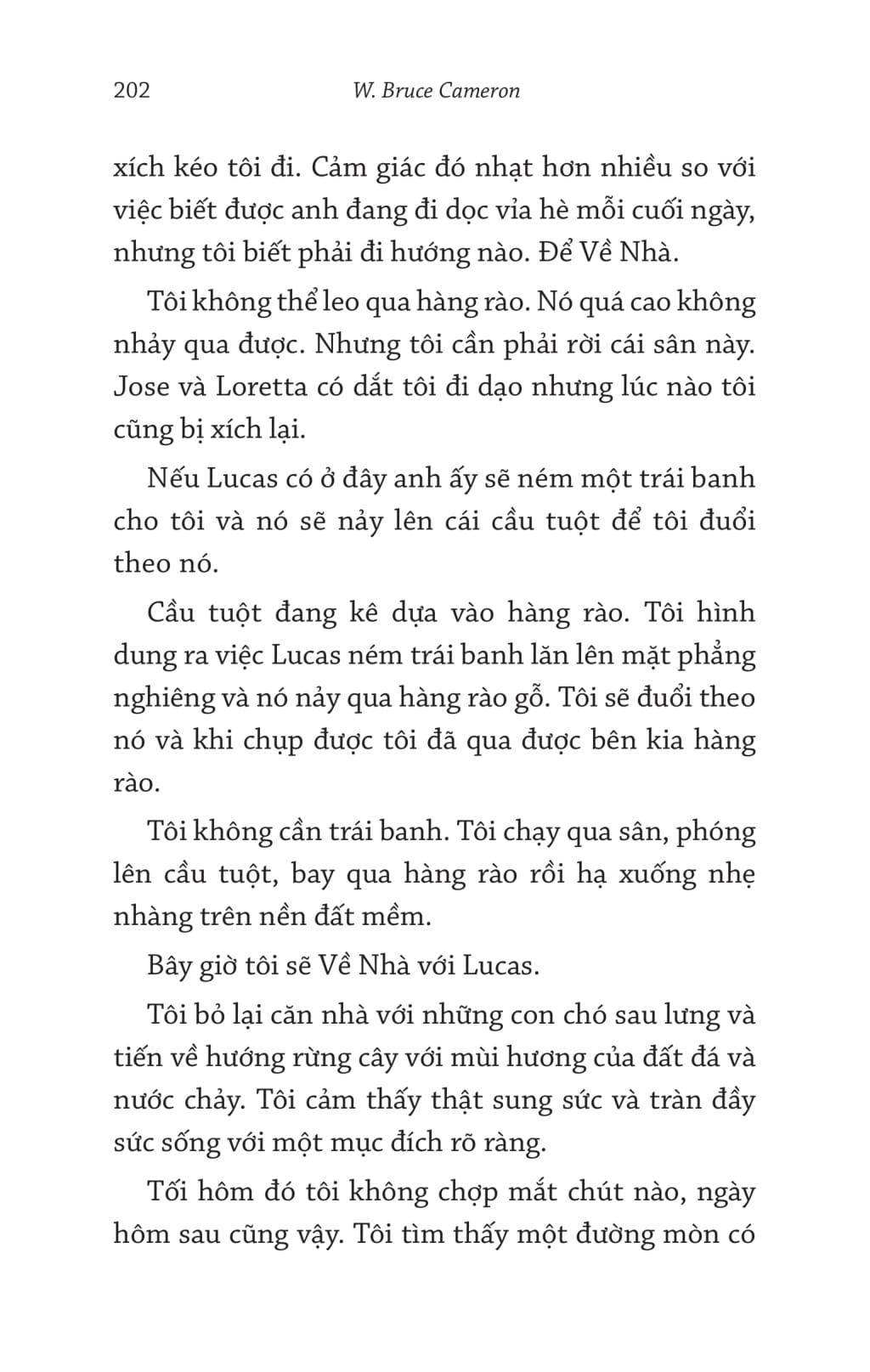 202 W. Bruce Cameron

xích kéo tôi đi. Cảm giác đó nhạt hơn nhiều so với việc biết được anh đang đi dọc vỉa hè mỗi cuối ngày, nhưng tôi biết phải đi hướng nào. Để Về Nhà.

Tôi không thể leo qua hàng rào. Nó quá cao không nhảy qua được. Nhưng tôi cần phải rời cái sân này. Jose và Loretta có dắt tôi đi dạo nhưng lúc nào tôi cũng bị xích lại.

Nếu Lucas có ở đây anh ấy sẽ ném một trái banh cho tôi và nó sẽ nảy lên cái cầu tuột để tôi đuổi theo nó.

Cầu tuột đang kê dựa vào hàng rào. Tôi hình dung ra việc Lucas ném trái banh lăn lên mặt phẳng nghiêng và nó nảy qua hàng rào gỗ. Tôi sẽ đuổi theo nó và khi chụp được tôi đã qua được bên kia hàng rào.

Tôi không cần trái banh. Tôi chạy qua sân, phóng lên cầu tuột, bay qua hàng rào rồi hạ xuống nhẹ nhàng trên nền đất mềm.

Bây giờ tôi sẽ Về Nhà với Lucas.

Tôi bỏ lại căn nhà với những con chó sau lưng và tiến về hướng rừng cây với mùi hương của đất đá và nước chảy. Tôi cảm thấy thật sung sức và tràn đầy sức sống với một mục đích rõ ràng.

Tối hôm đó tôi không chợp mắt chút nào, ngày hôm sau cũng vậy. Tôi tìm thấy một đường mòn có